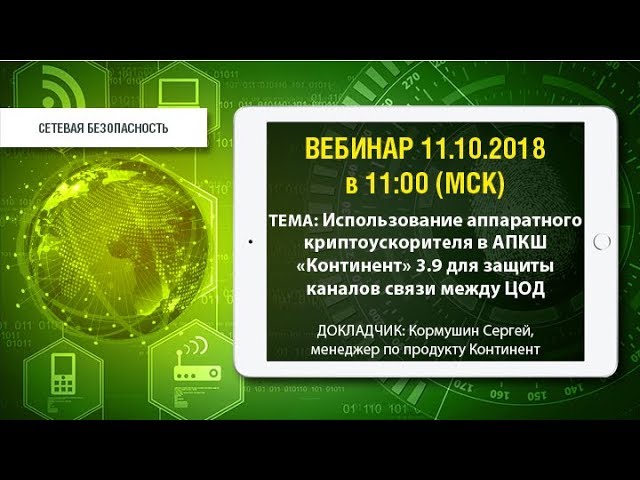 СЕТЕВАЯ БЕЗОПАСНОСТЬ

ВЕБИНАР 11.10.2018 в 11:00 (МСК)

ТЕМА: Использование аппаратного криптоускорителя в АПКШ «Континент» 3.9 для защиты каналов связи между ЦОД

ДОКЛАДЧИК: Кормушин Сергей, менеджер по продукту Континент